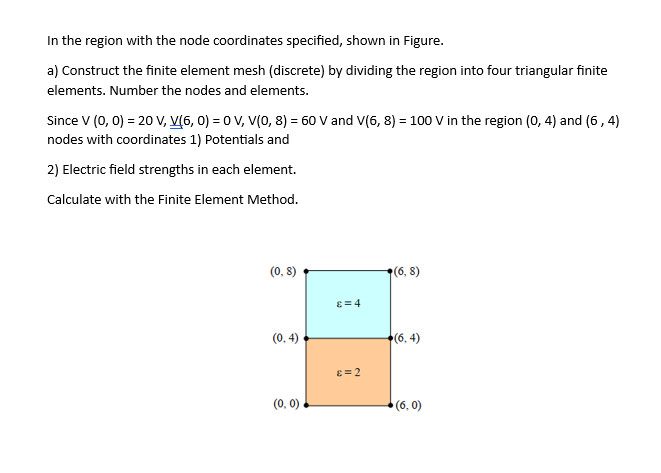 In the region with the node coordinates specified, shown in Figure.

a) Construct the finite element mesh (discrete) by dividing the region into four triangular finite elements. Number the nodes and elements.

Since V (0, 0) = 20 V, V(6, 0) = 0 V, V(0, 8) = 60 V and V(6, 8) = 100 V in the region (0, 4) and (6 , 4) nodes with coordinates 1) Potentials and

2) Electric field strengths in each element.

Calculate with the Finite Element Method.

(0, 8)
(6, 8)
$\varepsilon = 4$
(0, 4)
(6, 4)
$\varepsilon = 2$
(0, 0)
(6, 0)